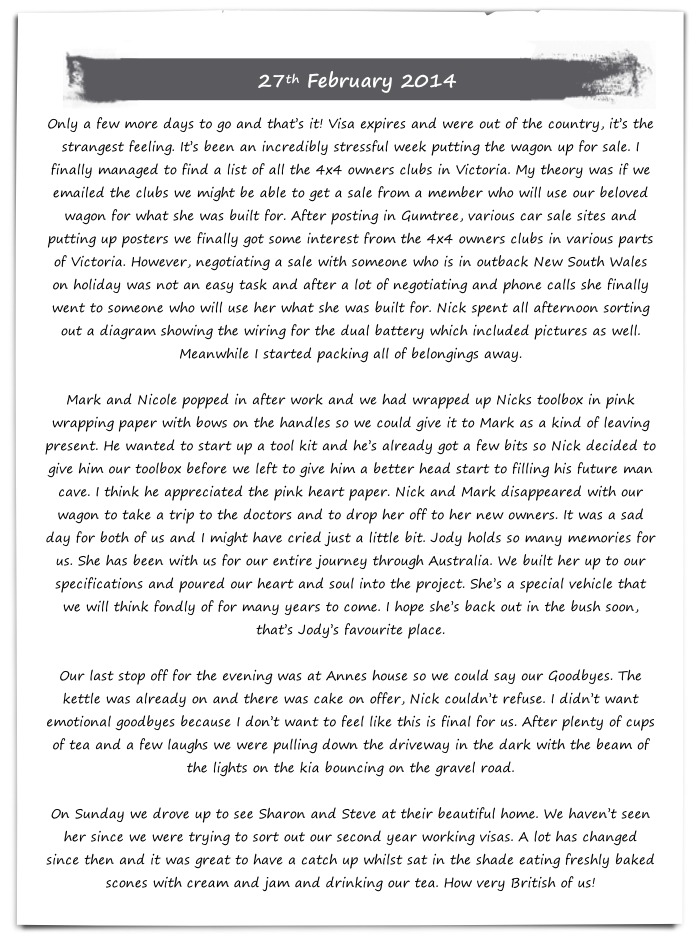 27th February 2014

Only a few more days to go and that's it! Visa expires and were out of the country, it's the strangest feeling. It's been an incredibly stressful week putting the wagon up for sale. I finally managed to find a list of all the 4x4 owners clubs in Victoria. My theory was if we emailed the clubs we might be able to get a sale from a member who will use our beloved wagon for what she was built for. After posting in Gumtree, various car sale sites and putting up posters we finally got some interest from the 4x4 owners clubs in various parts of Victoria. However, negotiating a sale with someone who is in outback New South Wales on holiday was not an easy task and after a lot of negotiating and phone calls she finally went to someone who will use her what she was built for. Nick spent all afternoon sorting out a diagram showing the wiring for the dual battery which included pictures as well. Meanwhile I started packing all of belongings away.

Mark and Nicole popped in after work and we had wrapped up Nicks toolbox in pink wrapping paper with bows on the handles so we could give it to Mark as a kind of leaving present. He wanted to start up a tool kit and he's already got a few bits so Nick decided to give him our toolbox before we left to give him a better head start to filling his future man cave. I think he appreciated the pink heart paper. Nick and Mark disappeared with our wagon to take a trip to the doctors and to drop her off to her new owners. It was a sad day for both of us and I might have cried just a little bit. Jody holds so many memories for us. She has been with us for our entire journey through Australia. We built her up to our specifications and poured our heart and soul into the project. She's a special vehicle that we will think fondly of for many years to come. I hope she's back out in the bush soon, that's Jody's favourite place.

Our last stop off for the evening was at Annes house so we could say our Goodbyes. The kettle was already on and there was cake on offer, Nick couldn't refuse. I didn't want emotional goodbyes because I don't want to feel like this is final for us. After plenty of cups of tea and a few laughs we were pulling down the driveway in the dark with the beam of the lights on the kia bouncing on the gravel road.

On Sunday we drove up to see Sharon and Steve at their beautiful home. We haven't seen her since we were trying to sort out our second year working visas. A lot has changed since then and it was great to have a catch up whilst sat in the shade eating freshly baked scones with cream and jam and drinking our tea. How very British of us!